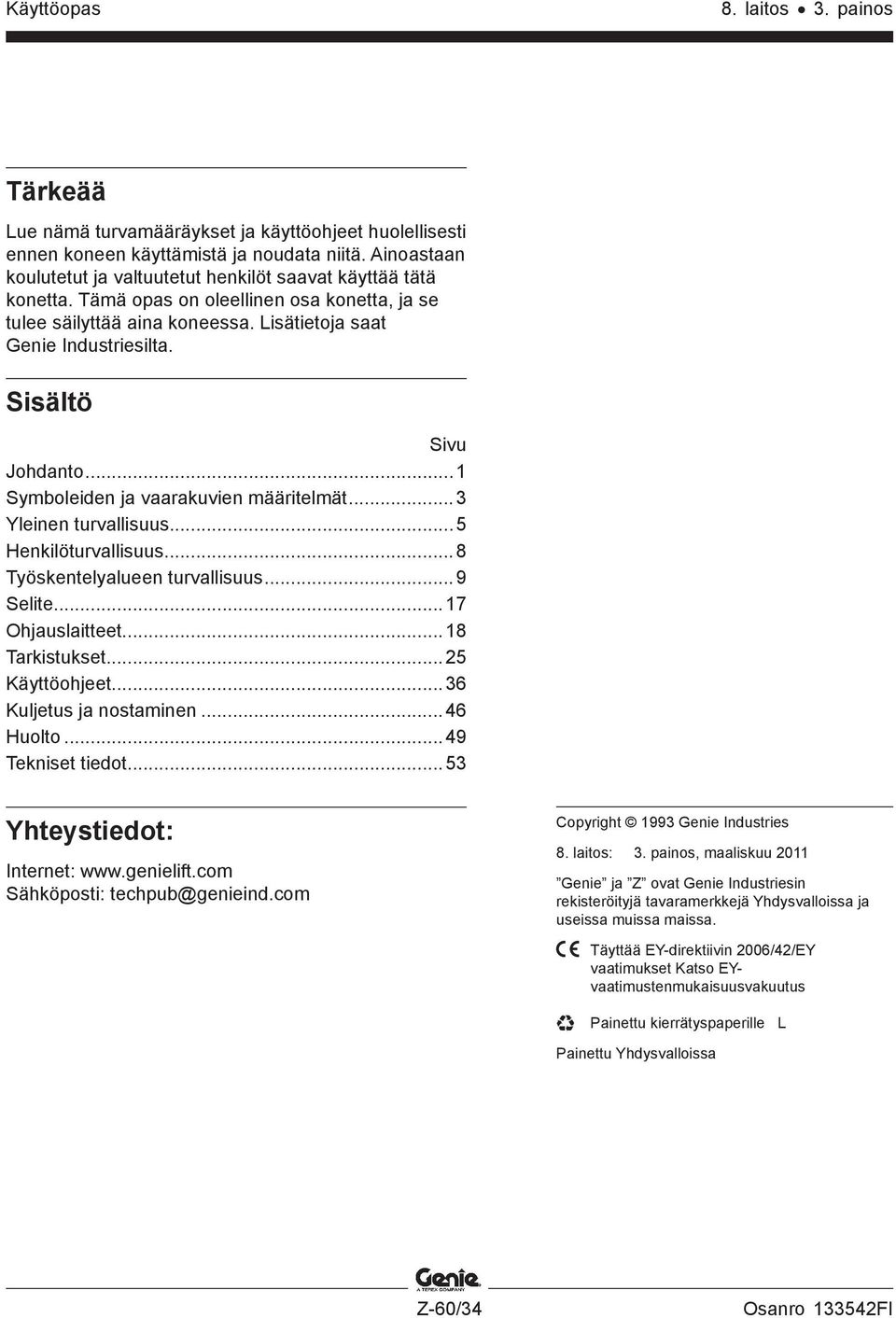 Käyttöopas 8. laitos • 3. painos

Tärkeää

Lue nämä turvamääräykset ja käyttöohjeet huolellisesti ennen koneen käyttämistä ja noudata niitä. Ainoastaan koulutetut ja valtuutetut henkilöt saavat käyttää tätä konetta. Tämä opas on oleellinen osa konetta, ja se tulee säilyttää aina koneessa. Lisätietoja saat Genie Industriesilta.

Sisältö

Sivu

Johdanto...1
Symboleiden ja vaarakuvien määritelmät...3
Yleinen turvallisuus...5
Henkilöturvallisuus...8
Työskentelyalueen turvallisuus...9
Selite...17
Ohjauslaitteet...18
Tarkistukset...25
Käyttöohjeet...36
Kuljetus ja nostaminen...46
Huolto...49
Tekniset tiedot...53

Yhteystiedot:

Internet: www.genielift.com
Sähköposti: techpub@genieind.com

Copyright © 1993 Genie Industries

8. laitos: 3. painos, maaliskuu 2011

”Genie” ja ”Z” ovat Genie Industriesin rekisteröityjä tavaramerkkejä Yhdysvalloissa ja useissa muissa maissa.

CE Täyttää EY-direktiivin 2006/42/EY vaatimukset Katso EY-vaatimustenmukaisuusvakuutus

Painettu kierrätyspaperille L

Painettu Yhdysvalloissa

Genie
A TEREX COMPANY

Z-60/34

Osanro 133542FI